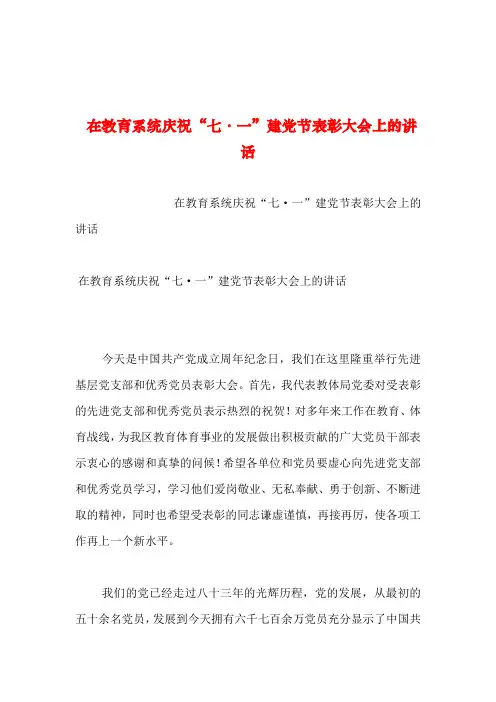 在教育系统庆祝“七·一”建党节表彰大会上的讲话

在教育系统庆祝“七·一”建党节表彰大会上的讲话

在教育系统庆祝“七·一”建党节表彰大会上的讲话

今天是中国共产党成立周年纪念日，我们在这里隆重举行先进基层党支部和优秀党员表彰大会。首先，我代表教体局党委对受表彰的先进党支部和优秀党员表示热烈的祝贺！对多年来工作在教育、体育战线，为我区教育体育事业的发展做出积极贡献的广大党员干部表示衷心的感谢和真挚的问候！希望各单位和党员要虚心向先进党支部和优秀党员学习，学习他们爱岗敬业、无私奉献、勇于创新、不断进取的精神，同时也希望受表彰的同志谦虚谨慎，再接再厉，使各项工作再上一个新水平。

我们的党已经走过八十三年的光辉历程，党的发展，从最初的五十余名党员，发展到今天拥有六千七百余万党员充分显示了中国共